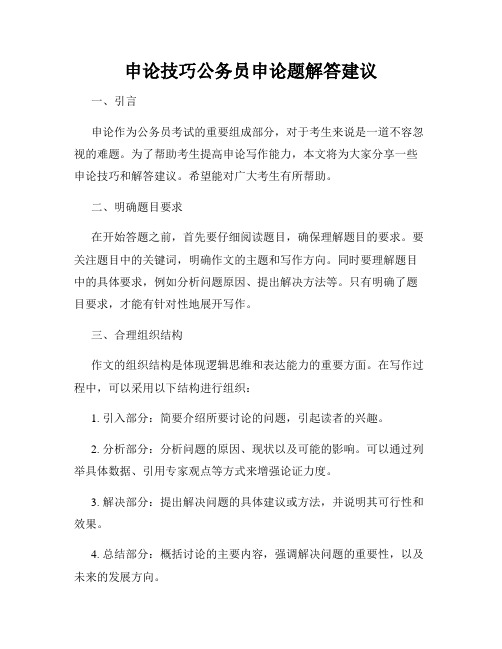 申论技巧公务员申论题解答建议

一、引言

申论作为公务员考试的重要组成部分，对于考生来说是一道不容忽视的难题。为了帮助考生提高申论写作能力，本文将为大家分享一些申论技巧和解答建议。希望能对广大考生有所帮助。

二、明确题目要求

在开始答题之前，首先要仔细阅读题目，确保理解题目的要求。要关注题目中的关键词，明确作文的主题和写作方向。同时要理解题目中的具体要求，例如分析问题原因、提出解决方法等。只有明确了题目要求，才能有针对性地展开写作。

三、合理组织结构

作文的组织结构是体现逻辑思维和表达能力的重要方面。在写作过程中，可以采用以下结构进行组织：

1. 引入部分：简要介绍所要讨论的问题，引起读者的兴趣。

2. 分析部分：分析问题的原因、现状以及可能的影响。可以通过列举具体数据、引用专家观点等方式来增强论证力度。

3. 解决部分：提出解决问题的具体建议或方法，并说明其可行性和效果。

4. 总结部分：概括讨论的主要内容，强调解决问题的重要性，以及未来的发展方向。